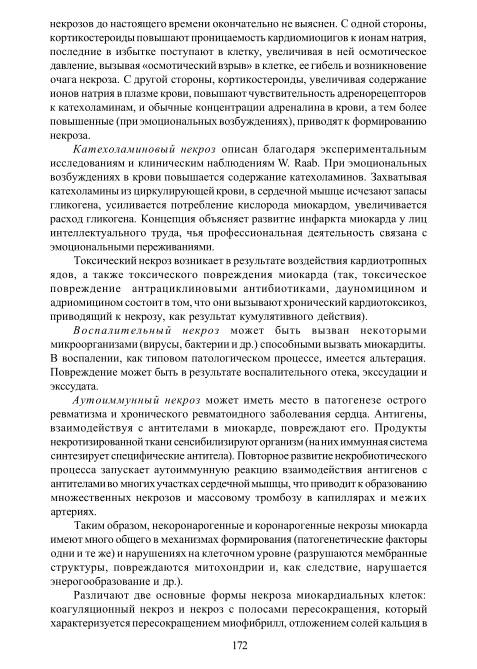 некрозов до настоящего времени окончательно не выяснен. С одной стороны, кортикостероиды повышают проницаемость кардиомиоцигов к ионам натрия, последние в избытке поступают в клетку, увеличивая в ней осмотическое давление, вызывая «осмотический взрыв» в клетке, ее гибель и возникновение очага некроза. С другой стороны, кортикостероиды, увеличивая содержание ионов натрия в плазме крови, повышают чувствительность адренорецепторов к катехоламинам, и обычные концентрации адреналина в крови, а тем более повышенные (при эмоциональных возбуждениях), приводят к формированию некроза.

Катехоламиновый некроз описан благодаря экспериментальным исследованиям и клиническим наблюдениям W. Raab. При эмоциональных возбуждениях в крови повышается содержание катехоламинов. Захватывая катехоламины из циркулирующей крови, в сердечной мышце исчезают запасы гликогена, усиливается потребление кислорода миокардом, увеличивается расход гликогена. Концепция объясняет развитие инфаркта миокарда у лиц интеллектуального труда, чья профессиональная деятельность связана с эмоциональными переживаниями.

Токсический некроз возникает в результате воздействия кардиотропных ядов, а также токсического повреждения миокарда (так, токсическое повреждение антрациклиновыми антибиотиками, дауномицином и адриомицином состоит в том, что они вызывают хронический кардиотоксикоз, приводящий к некрозу, как результат кумулятивного действия).

Воспалительный некроз может быть вызван некоторыми микроорганизами (вирусы, бактерии и др.) способными вызвать миокардиты. В воспалении, как типовом патологическом процессе, имеется альтерация. Повреждение может быть в результате воспалительного отека, экссудации и экссудата.

Аутоиммунный некроз может иметь место в патогенезе острого ревматизма и хронического ревматоидного заболевания сердца. Антигены, взаимодействуя с антителами в миокарде, повреждают его. Продукты некротизированной ткани сенсибилизируют организм (на них иммунная система синтезирует специфические антитела). Повторное развитие некробиотического процесса запускает аутоиммунную реакцию взаимодействия антигенов с антителами во многих участках сердечной мышцы, что приводит к образованию множественных некрозов и массовому тромбозу в капиллярах и межих артериях.

Таким образом, некоронарогенные и коронарогенные некрозы миокарда имеют много общего в механизмах формирования (патогенетические факторы одни и те же) и нарушениях на клеточном уровне (разрушаются мембранные структуры, повреждаются митохондрии и, как следствие, нарушается энерогообразование и др.).

Различают две основные формы некроза миокардиальных клеток: коагуляционный некроз и некроз с полосами пересокращения, который характеризуется пересокращением миофибрилл, отложением солей кальция в

172